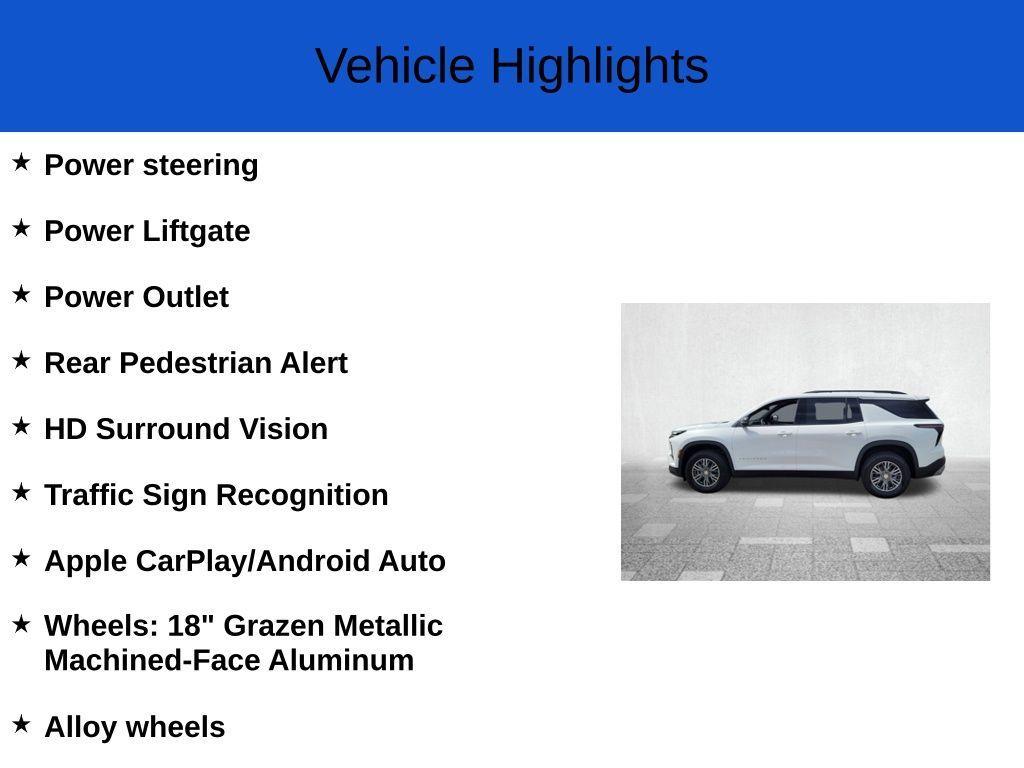 Vehicle Highlights

★ Power steering

★ Power Liftgate

★ Power Outlet

★ Rear Pedestrian Alert

★ HD Surround Vision

★ Traffic Sign Recognition

★ Apple CarPlay/Android Auto

★ Wheels: 18" Grazen Metallic Machined-Face Aluminum

★ Alloy wheels